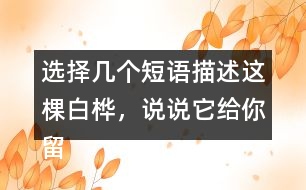 选择几个短语描述这棵白桦，说说它给你留